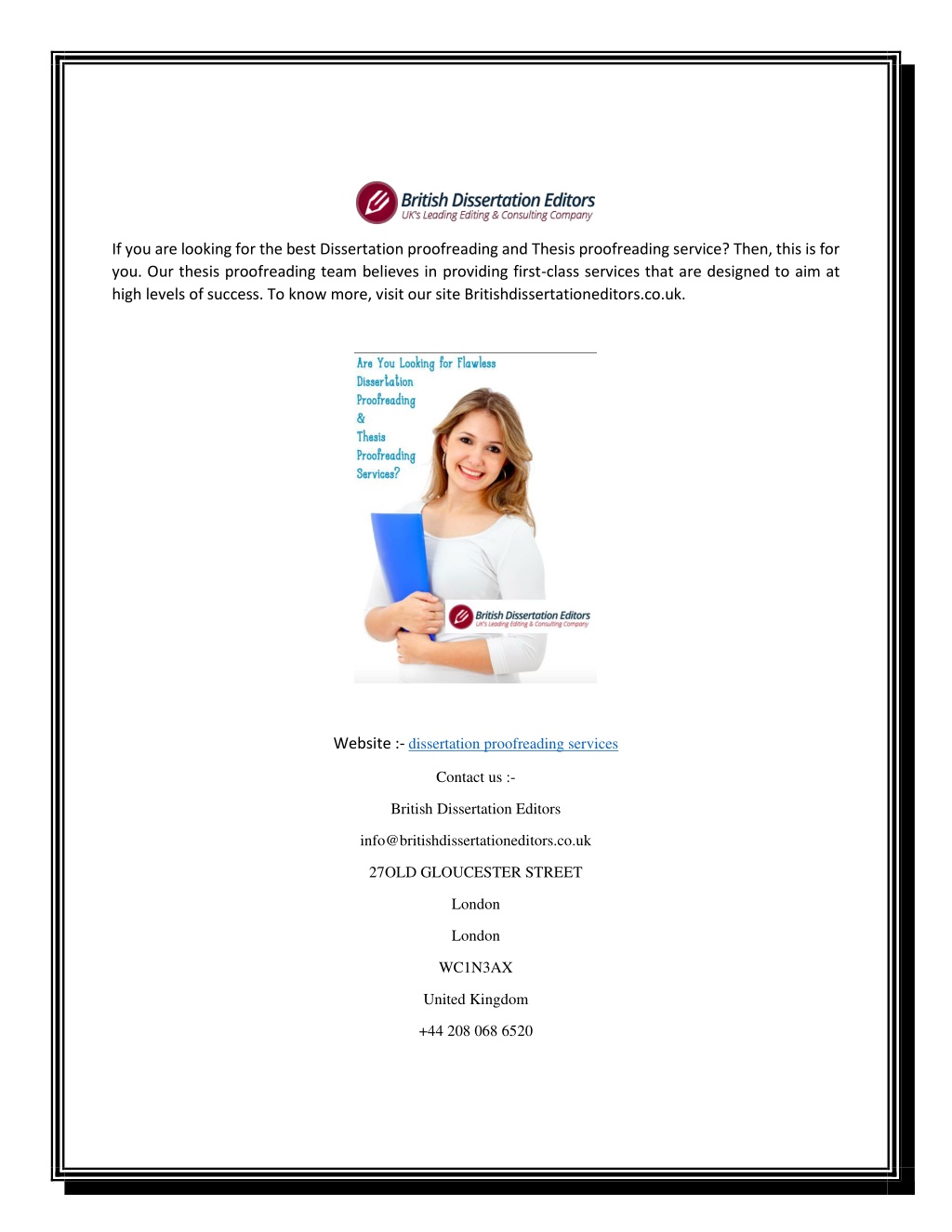 British Dissertation Editors
UK's Leading Editing & Consulting Company

If you are looking for the best Dissertation proofreading and Thesis proofreading service? Then, this is for you. Our thesis proofreading team believes in providing first-class services that are designed to aim at high levels of success. To know more, visit our site Britishdissertationeditors.co.uk.

Are You Looking for Flawless Dissertation Proofreading & Thesis Proofreading Services?

British Dissertation Editors
UK's Leading Editing & Consulting Company

Website :- dissertation proofreading services

Contact us :-

British Dissertation Editors

info@britishdissertationeditors.co.uk

27OLD GLOUCESTER STREET

London

London

WC1N3AX

United Kingdom

+44 208 068 6520